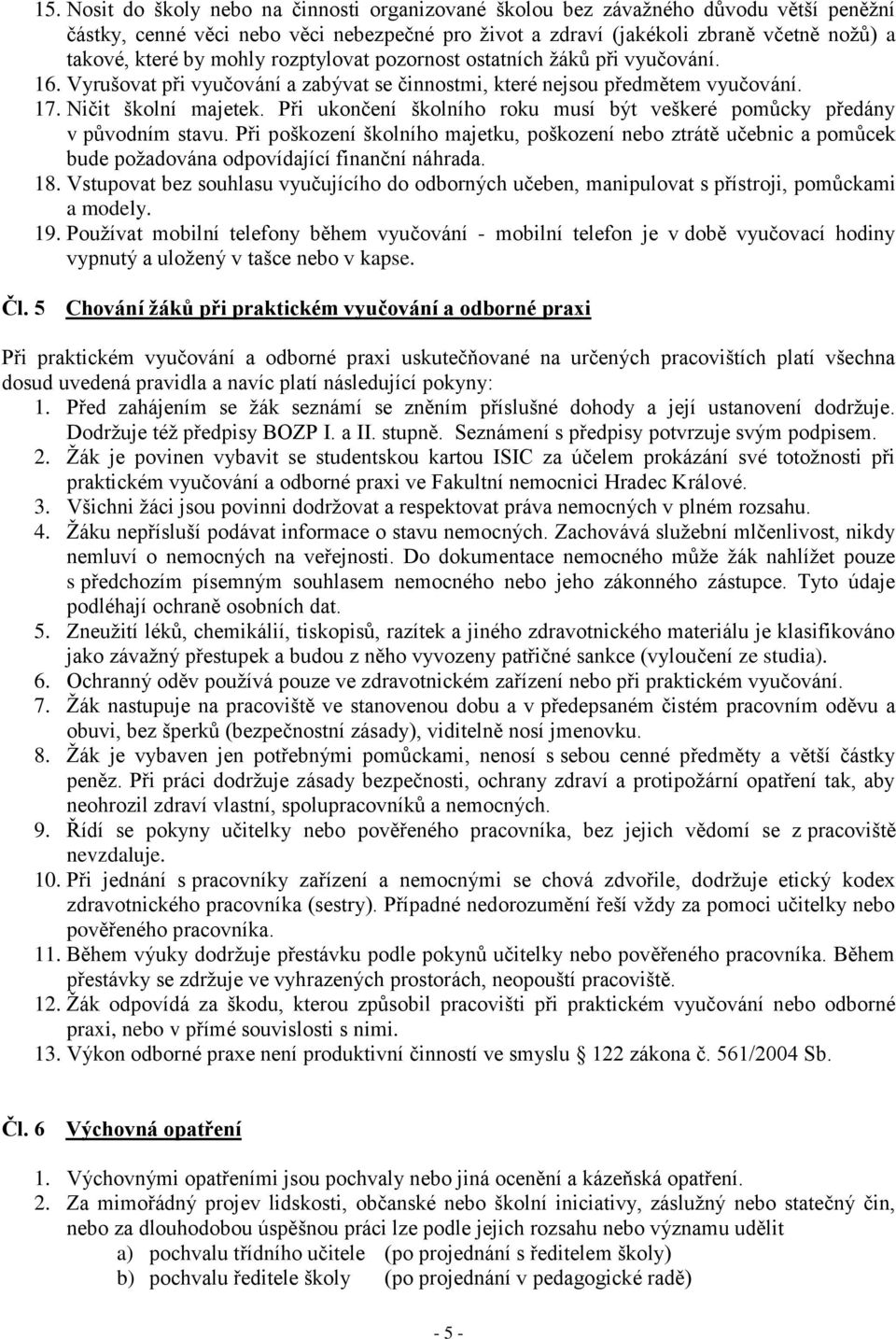 15. Nosit do školy nebo na činnosti organizované školou bez závažného důvodu větší peněžní částky, cenné věci nebo věci nebezpečné pro život a zdraví (jakékoli zbraně včetně nožů) a takové, které by mohly rozptylovat pozornost ostatních žáků při vyučování.
16. Vyrušovat při vyučování a zabývat se činnostmi, které nejsou předmětem vyučování.
17. Ničit školní majetek. Při ukončení školního roku musí být veškeré pomůcky předány v původním stavu. Při poškození školního majetku, poškození nebo ztrátě učebnic a pomůcek bude požadována odpovídající finanční náhrada.
18. Vstupovat bez souhlasu vyučujícího do odborných učeben, manipulovat s přístroji, pomůckami a modely.
19. Používat mobilní telefony během vyučování - mobilní telefon je v době vyučovací hodiny vypnutý a uložený v tašce nebo v kapse.

Čl. 5 Chování žáků při praktickém vyučování a odborné praxi

Při praktickém vyučování a odborné praxi uskutečňované na určených pracovištích platí všechna dosud uvedená pravidla a navíc platí následující pokyny:
1. Před zahájením se žák seznámí se zněním příslušné dohody a její ustanovení dodržuje. Dodržuje též předpisy BOZP I. a II. stupně. Seznámení s předpisy potvrzuje svým podpisem.
2. Žák je povinen vybavit se studentskou kartou ISIC za účelem prokázání své totožnosti při praktickém vyučování a odborné praxi ve Fakultní nemocnici Hradec Králové.
3. Všichni žáci jsou povinni dodržovat a respektovat práva nemocných v plném rozsahu.
4. Žáku nepřísluší podávat informace o stavu nemocných. Zachovává služební mlčenlivost, nikdy nemluví o nemocných na veřejnosti. Do dokumentace nemocného může žák nahlížet pouze s předchozím písemným souhlasem nemocného nebo jeho zákonného zástupce. Tyto údaje podléhají ochraně osobních dat.
5. Zneužití léků, chemikálií, tiskopisů, razítek a jiného zdravotnického materiálu je klasifikováno jako závažný přestupek a budou z něho vyvozeny patřičné sankce (vyloučení ze studia).
6. Ochranný oděv používá pouze ve zdravotnickém zařízení nebo při praktickém vyučování.
7. Žák nastupuje na pracoviště ve stanovenou dobu a v předepsaném čistém pracovním oděvu a obuvi, bez šperků (bezpečnostní zásady), viditelně nosí jmenovku.
8. Žák je vybaven jen potřebnými pomůckami, nenosí s sebou cenné předměty a větší částky peněz. Při práci dodržuje zásady bezpečnosti, ochrany zdraví a protipožární opatření tak, aby neohrozil zdraví vlastní, spolupracovníků a nemocných.
9. Řídí se pokyny učitelky nebo pověřeného pracovníka, bez jejich vědomí se z pracoviště nevzdaluje.
10. Při jednání s pracovníky zařízení a nemocnými se chová zdvořile, dodržuje etický kodex zdravotnického pracovníka (sestry). Případné nedorozumění řeší vždy za pomoci učitelky nebo pověřeného pracovníka.
11. Během výuky dodržuje přestávku podle pokynů učitelky nebo pověřeného pracovníka. Během přestávky se zdržuje ve vyhrazených prostorách, neopouští pracoviště.
12. Žák odpovídá za škodu, kterou způsobil pracovišti při praktickém vyučování nebo odborné praxi, nebo v přímé souvislosti s nimi.
13. Výkon odborné praxe není produktivní činností ve smyslu § 122 zákona č. 561/2004 Sb.

Čl. 6 Výchovná opatření

1. Výchovnými opatřeními jsou pochvaly nebo jiná ocenění a kázeňská opatření.
2. Za mimořádný projev lidskosti, občanské nebo školní iniciativy, záslužný nebo statečný čin, nebo za dlouhodobou úspěšnou práci lze podle jejich rozsahu nebo významu udělit
a) pochvalu třídního učitele (po projednání s ředitelem školy)
b) pochvalu ředitele školy (po projednání v pedagogické radě)

- 5 -